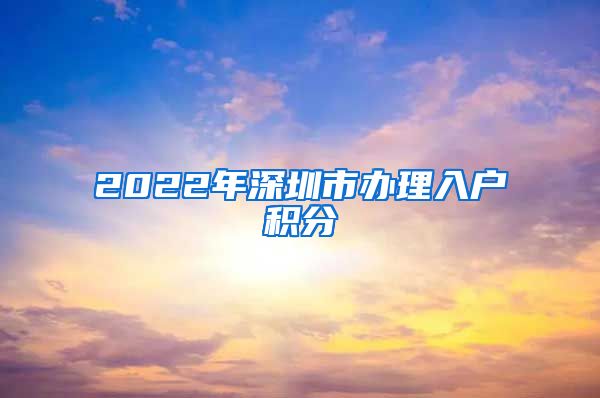 2022年深圳市办理入户积分